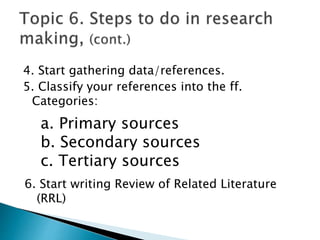 Topic 6. Steps to do in research making, (cont.)

4. Start gathering data/references.

5. Classify your references into the ff. Categories:

a. Primary sources
b. Secondary sources
c. Tertiary sources

6. Start writing Review of Related Literature (RRL)